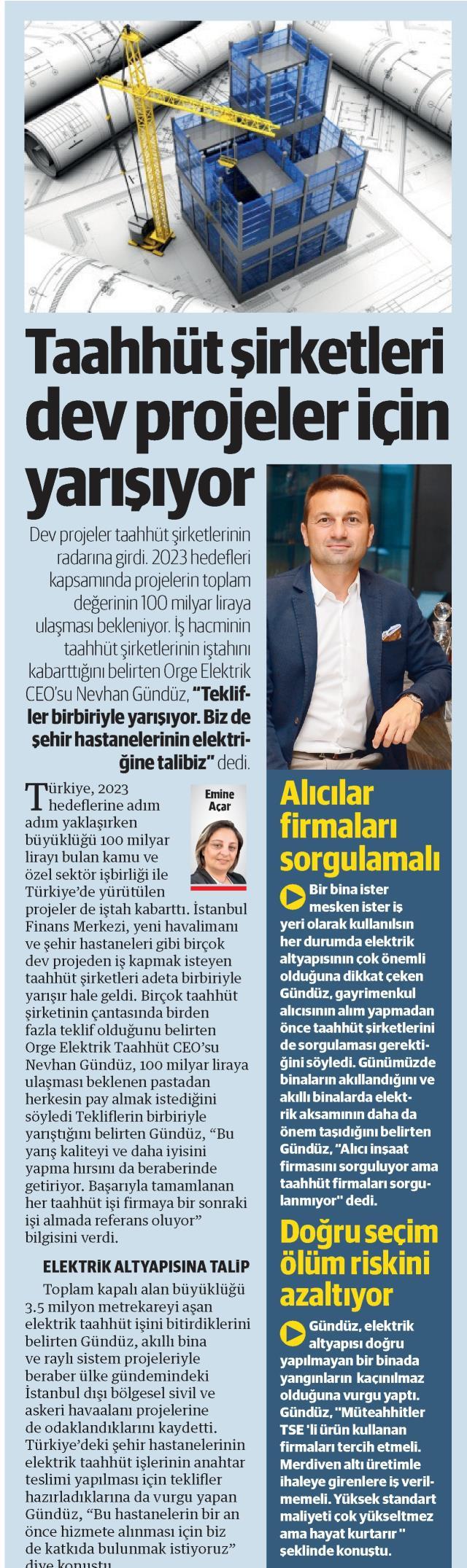 Taahhüt şirketleri dev projeler için yarışıyor

Dev projeler taahhüt şirketlerinin radarına girdi. 2023 hedefleri kapsamında projelerin toplam değerinin 100 milyar liraya ulaşması bekleniyor. İş hacminin taahhüt şirketlerinin iştahını kabarttığını belirten Orge Elektrik CEO'su Nevhan Gündüz, "Teklifler birbiriyle yarışıyor. Biz de şehir hastanelerinin elektriğine talibiz" dedi.

Emine Açar

Türkiye, 2023 hedeflerine adım adım yaklaşırken büyüklüğü 100 milyar lirayı bulan kamu ve özel sektör işbirliği ile Türkiye'de yürütülen projeler de iştah kabarttı. İstanbul Finans Merkezi, yeni havalimanı ve şehir hastaneleri gibi birçok dev projeden iş kapmak isteyen taahhüt şirketleri adeta birbiriyle yarışır hale geldi. Birçok taahhüt şirketinin çantasında birden fazla teklif olduğunu belirten Orge Elektrik Taahhüt CEO'su Nevhan Gündüz, 100 milyar liraya ulaşması beklenen pastadan herkesin pay almak istediğini söyledi Tekliflerin birbiriyle yarıştığını belirten Gündüz, "Bu yarış kaliteyi ve daha iyisini yapma hırsını da beraberinde getiriyor. Başarıyla tamamlanan her taahhüt işi firmaya bir sonraki işi almada referans oluyor" bilgisini verdi.

ELEKTRİK ALTYAPISINA TALİP

Toplam kapalı alan büyüklüğü 3.5 milyon metrekareyi aşan elektrik taahhüt işini bitirdiklerini belirten Gündüz, akıllı bina ve raylı sistem projeleriyle beraber ülke gündemindeki İstanbul dışı bölgesel sivil ve askeri havaalanı projelerine de odaklandıklarını kaydetti. Türkiye'deki şehir hastanelerinin elektrik taahhüt işlerinin anahtar teslimi yapılması için teklifler hazırladıklarına da vurgu yapan Gündüz, "Bu hastanelerin bir an önce hizmete alınması için biz de katkıda bulunmak istiyoruz" diye konuştu.

Alıcılar firmaları sorgulamalı

Bir bina ister mesken ister iş yeri olarak kullanılsın her durumda elektrik altyapısının çok önemli olduğuna dikkat çeken Gündüz, gayrimenkul alıcısının alım yapmadan önce taahhüt şirketlerini de sorgulaması gerektiğini söyledi. Günümüzde binaların akıllandığını ve akıllı binalarda elektrik aksamının daha da önem taşıdığını belirten Gündüz, "Alıcı inşaat firmasını sorguluyor ama taahhüt firmaları sorgulanmıyor" dedi.

Doğru seçim ölüm riskini azaltıyor

Gündüz, elektrik altyapısı doğru yapılmayan bir binada yangınların kaçınılmaz olduğuna vurgu yaptı. Gündüz, "Müteahhitler TSE 'li ürün kullanan firmaları tercih etmeli. Merdiven altı üretimle ihaleye girenlere iş verilmemeli. Yüksek standart maliyeti çok yükseltmez ama hayat kurtarır " şeklinde konuştu.